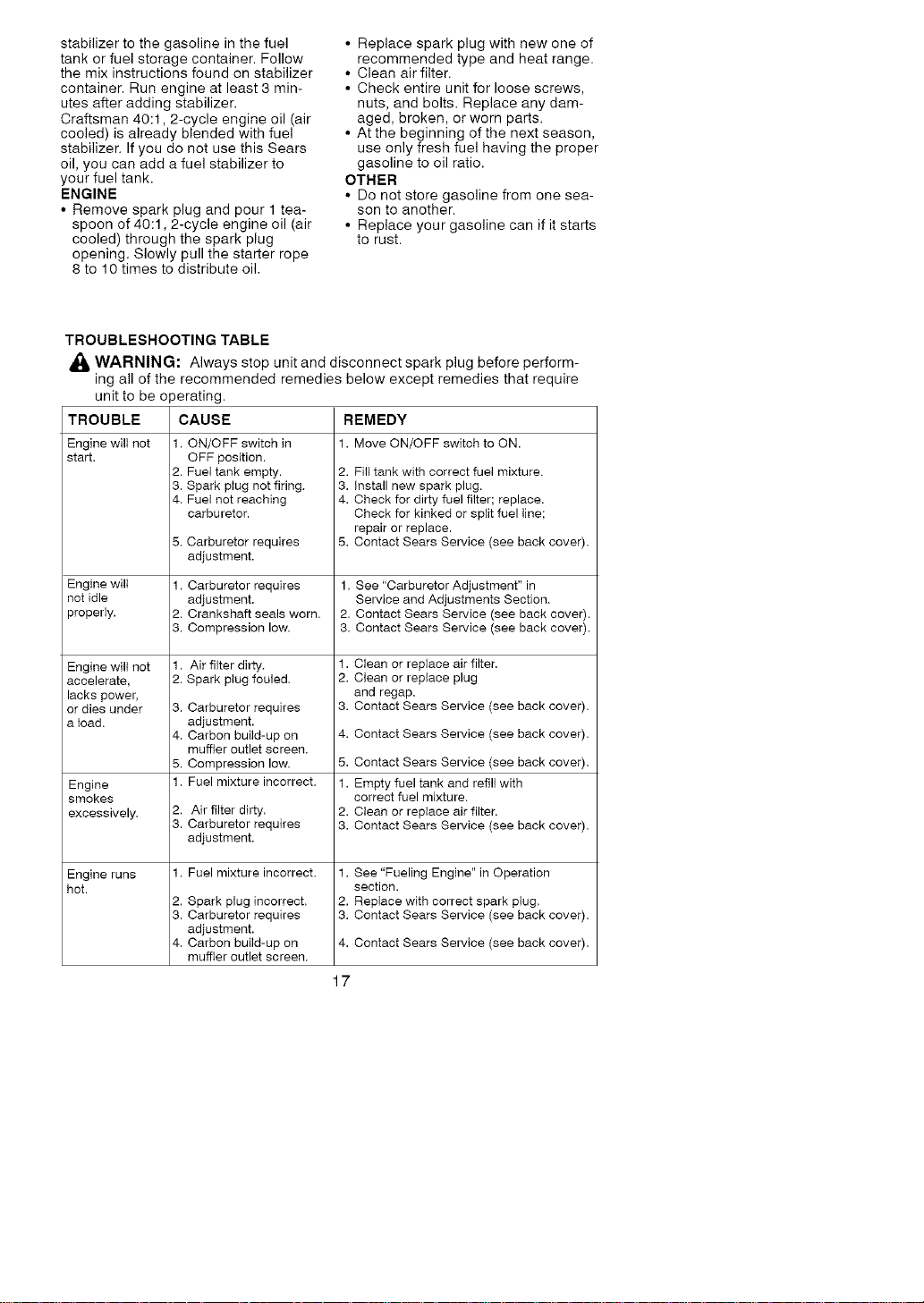 stabilizer to the gasoline in the fuel tank or fuel storage container. Follow the mix instructions found on stabilizer container. Run engine at least 3 minutes after adding stabilizer. Craftsman 40:1, 2-cycle engine oil (air cooled) is already blended with fuel stabilizer. If you do not use this Sears oil, you can add a fuel stabilizer to your fuel tank.

ENGINE
• Remove spark plug and pour 1 teaspoon of 40:1, 2-cycle engine oil (air cooled) through the spark plug opening. Slowly pull the starter rope 8 to 10 times to distribute oil.
• Replace spark plug with new one of recommended type and heat range.
• Clean air filter.
• Check entire unit for loose screws, nuts, and bolts. Replace any damaged, broken, or worn parts.
• At the beginning of the next season, use only fresh fuel having the proper gasoline to oil ratio.

OTHER
• Do not store gasoline from one season to another.
• Replace your gasoline can if it starts to rust.

TROUBLESHOOTING TABLE

WARNING: Always stop unit and disconnect spark plug before performing all of the recommended remedies below except remedies that require unit to be operating.

| TROUBLE | CAUSE | REMEDY |
|---|---|---|
| Engine will not start. | 1. ON/OFF switch in OFF position. 2. Fuel tank empty. 3. Spark plug not firing. 4. Fuel not reaching carburetor. 5. Carburetor requires adjustment. | 1. Move ON/OFF switch to ON. 2. Fill tank with correct fuel mixture. 3. Install new spark plug. 4. Check for dirty fuel filter; replace. Check for kinked or split fuel line; repair or replace. 5. Contact Sears Service (see back cover). |
| Engine will not idle properly. | 1. Carburetor requires adjustment. 2. Crankshaft seals worn. 3. Compression low. | 1. See "Carburetor Adjustment" in Service and Adjustments Section. 2. Contact Sears Service (see back cover). 3. Contact Sears Service (see back cover). |
| Engine will not accelerate, lacks power, or dies under a load. | 1. Air filter dirty. 2. Spark plug fouled. 3. Carburetor requires adjustment. 4. Carbon build-up on muffler outlet screen. 5. Compression low. | 1. Clean or replace air filter. 2. Clean or replace plug and regap. 3. Contact Sears Service (see back cover). 4. Contact Sears Service (see back cover). 5. Contact Sears Service (see back cover). |
| Engine smokes excessively. | 1. Fuel mixture incorrect. 2. Air filter dirty. 3. Carburetor requires adjustment. | 1. Empty fuel tank and refill with correct fuel mixture. 2. Clean or replace air filter. 3. Contact Sears Service (see back cover). |
| Engine runs hot. | 1. Fuel mixture incorrect. 2. Spark plug incorrect. 3. Carburetor requires adjustment. 4. Carbon build-up on muffler outlet screen. | 1. See "Fueling Engine" in Operation section. 2. Replace with correct spark plug. 3. Contact Sears Service (see back cover). 4. Contact Sears Service (see back cover). |

17